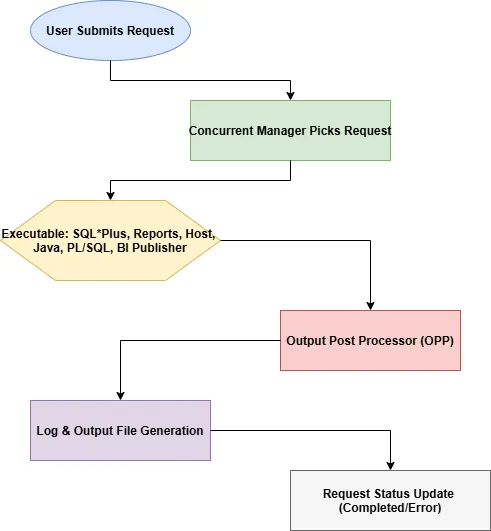 User Submits Request

Concurrent Manager Picks Request

Executable: SQL*Plus, Reports, Host, Java, PL/SQL, BI Publisher

Output Post Processor (OPP)

Log & Output File Generation

Request Status Update (Completed/Error)